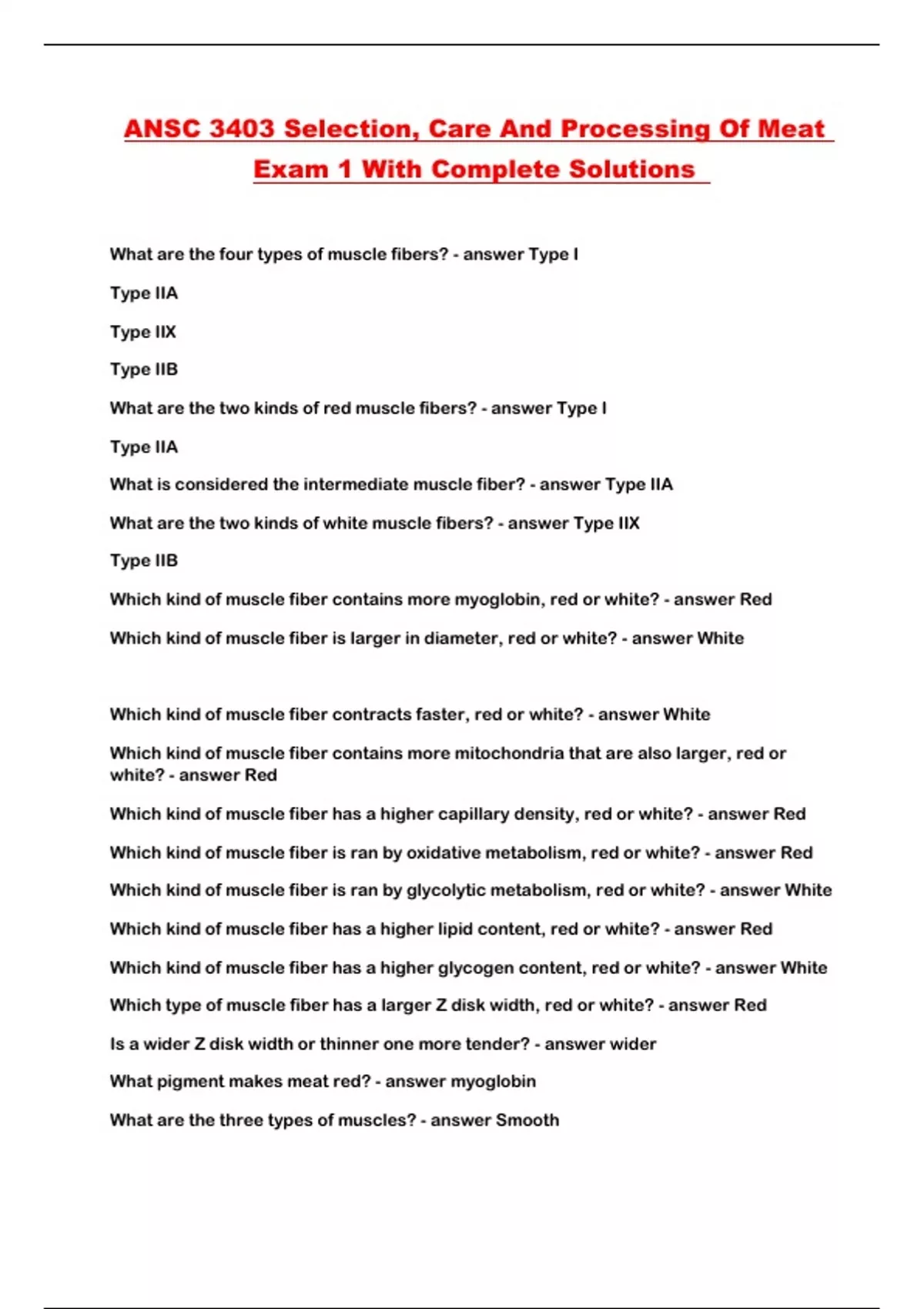 ANSC 3403 Selection, Care And Processing Of Meat Exam 1 With Complete Solutions

What are the four types of muscle fibers? - answer Type I

Type IIA

Type IIX

Type IIB

What are the two kinds of red muscle fibers? - answer Type I

Type IIA

What is considered the intermediate muscle fiber? - answer Type IIA

What are the two kinds of white muscle fibers? - answer Type IIX

Type IIB

Which kind of muscle fiber contains more myoglobin, red or white? - answer Red

Which kind of muscle fiber is larger in diameter, red or white? - answer White

Which kind of muscle fiber contracts faster, red or white? - answer White

Which kind of muscle fiber contains more mitochondria that are also larger, red or white? - answer Red

Which kind of muscle fiber has a higher capillary density, red or white? - answer Red

Which kind of muscle fiber is ran by oxidative metabolism, red or white? - answer Red

Which kind of muscle fiber is ran by glycolytic metabolism, red or white? - answer White

Which kind of muscle fiber has a higher lipid content, red or white? - answer Red

Which kind of muscle fiber has a higher glycogen content, red or white? - answer White

Which type of muscle fiber has a larger Z disk width, red or white? - answer Red

Is a wider Z disk width or thinner one more tender? - answer wider

What pigment makes meat red? - answer myoglobin

What are the three types of muscles? - answer Smooth